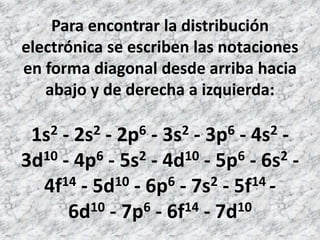 Para encontrar la distribución electrónica se escriben las notaciones en forma diagonal desde arriba hacia abajo y de derecha a izquierda:

$1s^2$ - $2s^2$ - $2p^6$ - $3s^2$ - $3p^6$ - $4s^2$ - $3d^{10}$ - $4p^6$ - $5s^2$ - $4d^{10}$ - $5p^6$ - $6s^2$ - $4f^{14}$ - $5d^{10}$ - $6p^6$ - $7s^2$ - $5f^{14}$ - $6d^{10}$ - $7p^6$ - $6f^{14}$ - $7d^{10}$